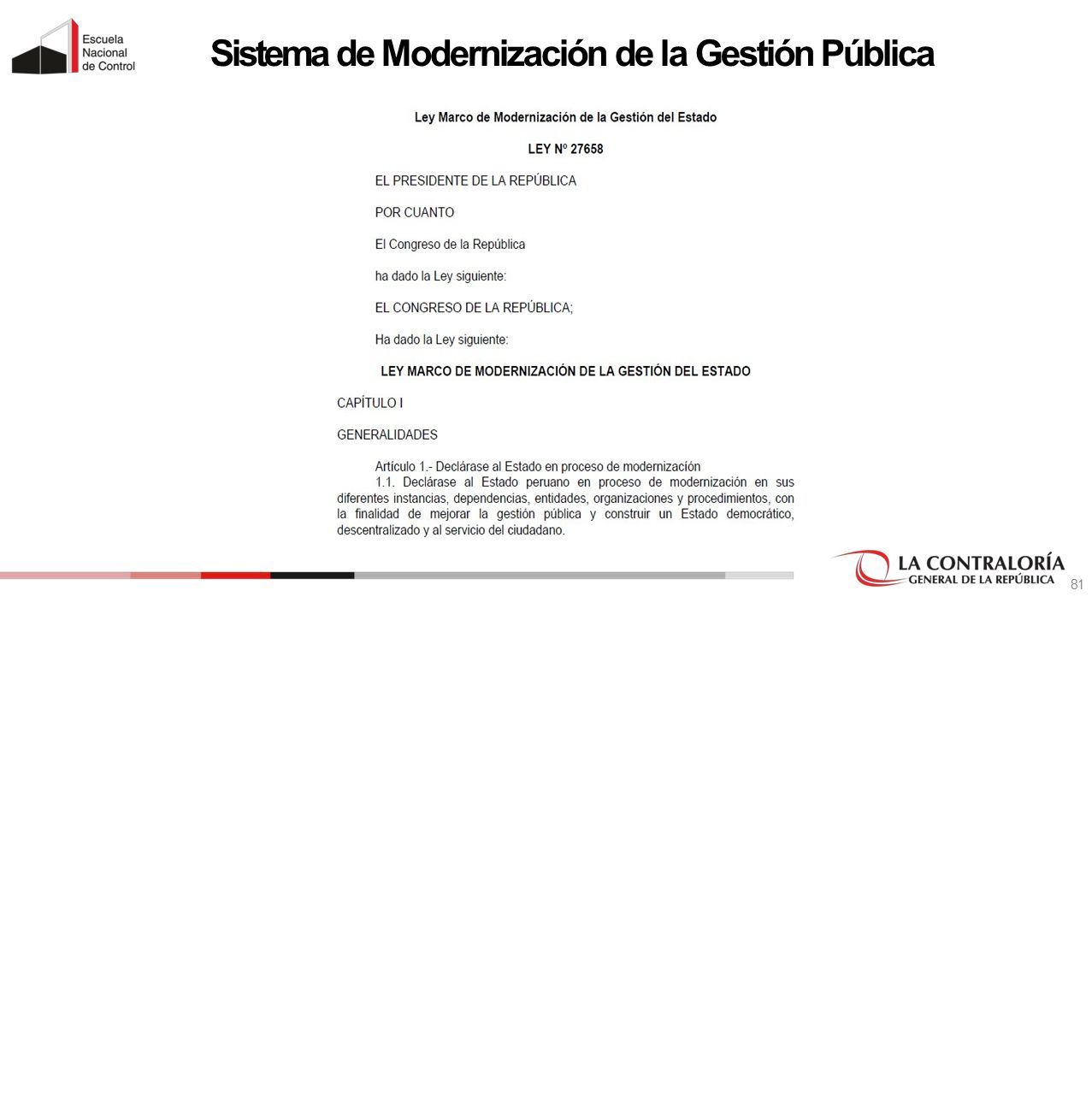 Escuela Nacional de Control

Sistema de Modernización de la Gestión Pública

Ley Marco de Modernización de la Gestión del Estado

LEY Nº 27658

EL PRESIDENTE DE LA REPÚBLICA

POR CUANTO

El Congreso de la República

ha dado la Ley siguiente:

EL CONGRESO DE LA REPÚBLICA;

Ha dado la Ley siguiente:

LEY MARCO DE MODERNIZACIÓN DE LA GESTIÓN DEL ESTADO

CAPÍTULO I

GENERALIDADES

Artículo 1.- Declárase al Estado en proceso de modernización
1.1. Declárase al Estado peruano en proceso de modernización en sus diferentes instancias, dependencias, entidades, organizaciones y procedimientos, con la finalidad de mejorar la gestión pública y construir un Estado democrático, descentralizado y al servicio del ciudadano.

LA CONTRALORÍA GENERAL DE LA REPÚBLICA

81